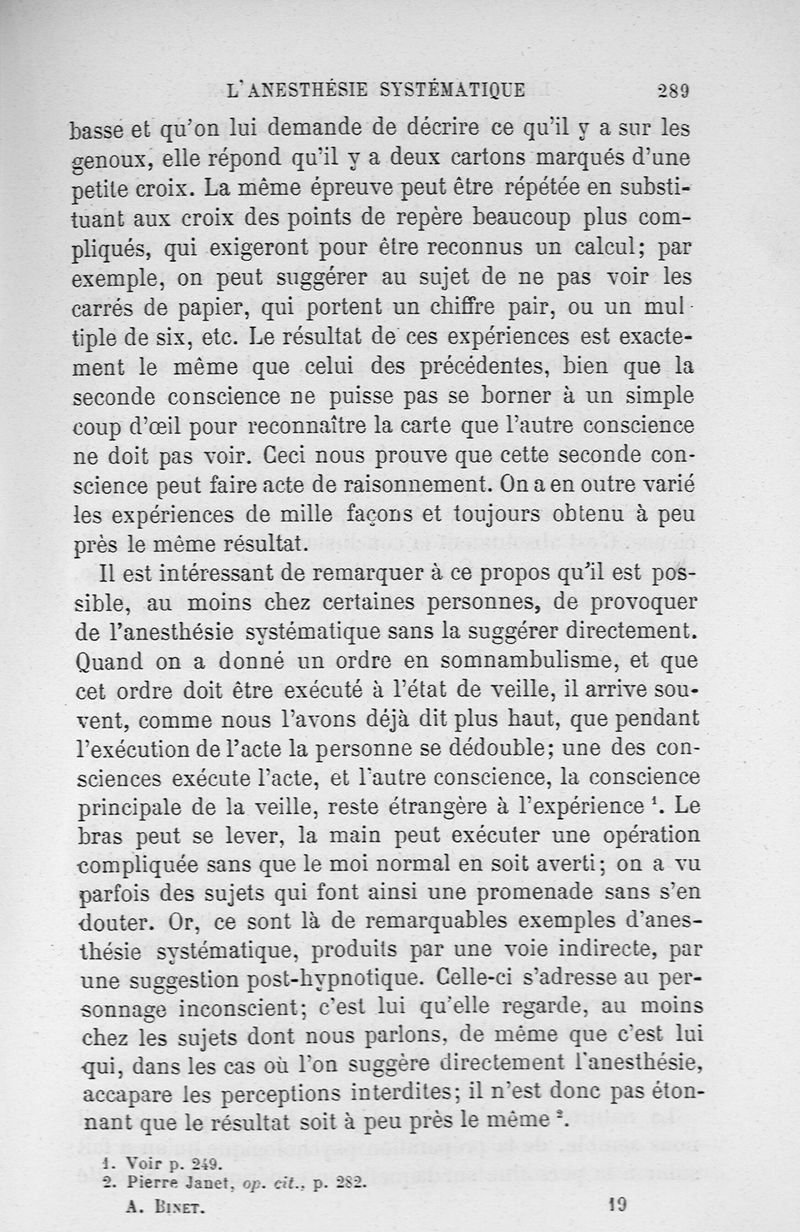 L'ANESTHÉSIE SYSTÉMATIQUE 289

basse et qu'on lui demande de décrire ce qu'il y a sur les genoux, elle répond qu'il y a deux cartons marqués d'une petite croix. La même épreuve peut être répétée en substituant aux croix des points de repère beaucoup plus compliqués, qui exigeront pour être reconnus un calcul; par exemple, on peut suggérer au sujet de ne pas voir les carrés de papier, qui portent un chiffre pair, ou un multiple de six, etc. Le résultat de ces expériences est exactement le même que celui des précédentes, bien que la seconde conscience ne puisse pas se borner à un simple coup d'œil pour reconnaître la carte que l'autre conscience ne doit pas voir. Ceci nous prouve que cette seconde conscience peut faire acte de raisonnement. On a en outre varié les expériences de mille façons et toujours obtenu à peu près le même résultat.

Il est intéressant de remarquer à ce propos qu'il est possible, au moins chez certaines personnes, de provoquer de l'anesthésie systématique sans la suggérer directement. Quand on a donné un ordre en somnambulisme, et que cet ordre doit être exécuté à l'état de veille, il arrive souvent, comme nous l'avons déjà dit plus haut, que pendant l'exécution de l'acte la personne se dédouble; une des consciences exécute l'acte, et l'autre conscience, la conscience principale de la veille, reste étrangère à l'expérience $^1$. Le bras peut se lever, la main peut exécuter une opération compliquée sans que le moi normal en soit averti; on a vu parfois des sujets qui font ainsi une promenade sans s'en douter. Or, ce sont là de remarquables exemples d'anesthésie systématique, produits par une voie indirecte, par une suggestion post-hypnotique. Celle-ci s'adresse au personnage inconscient; c'est lui qu'elle regarde, au moins chez les sujets dont nous parlons, de même que c'est lui qui, dans les cas où l'on suggère directement l'anesthésie, accapare les perceptions interdites; il n'est donc pas étonnant que le résultat soit à peu près le même $^2$.

1. Voir p. 249.
2. Pierre Janet, op. cit., p. 282.

A. BINET. 19